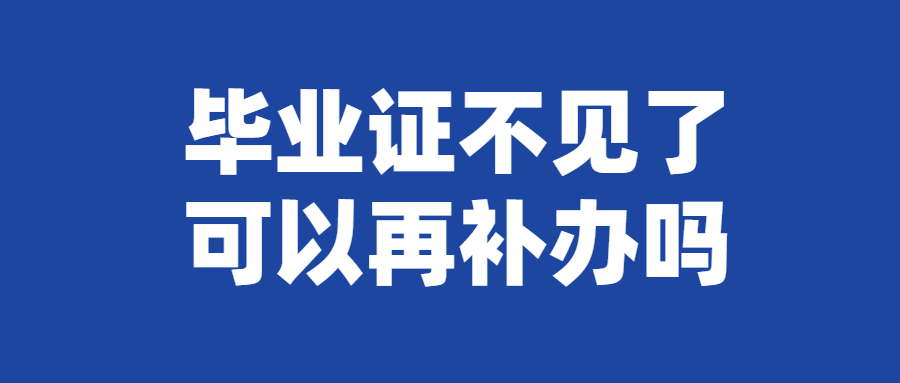 毕业证不见了
可以再补办吗